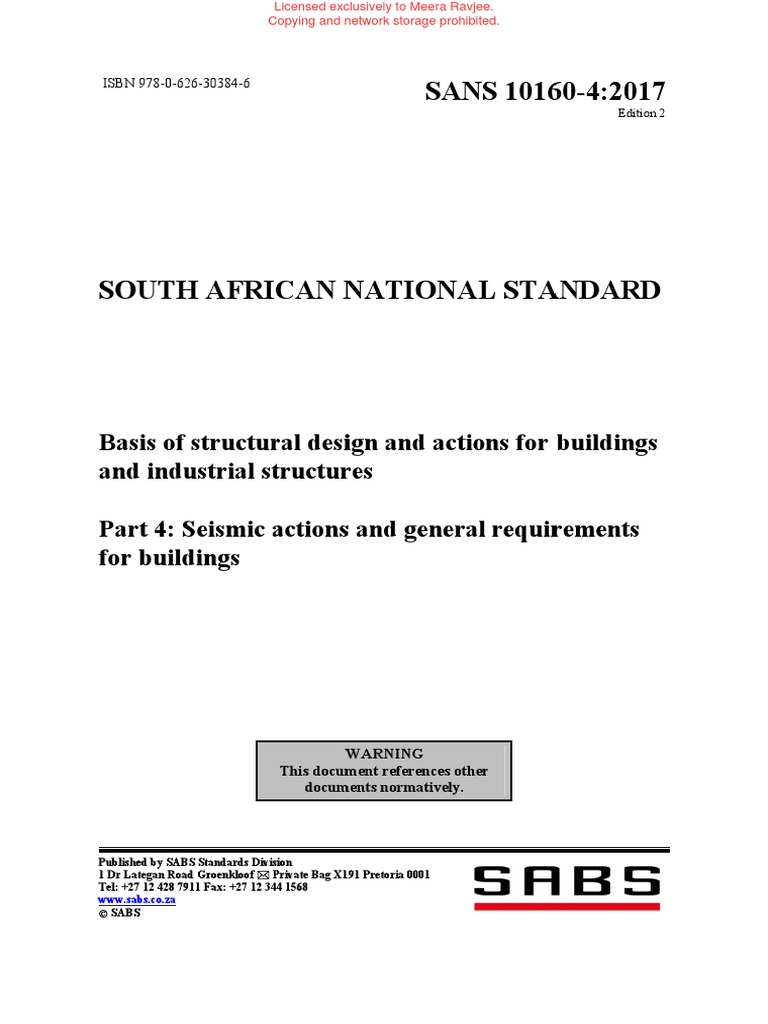 Licensed exclusively to Meera Ravjee.
Copying and network storage prohibited.

ISBN 978-0-626-30384-6

SANS 10160-4:2017
Edition 2

SOUTH AFRICAN NATIONAL STANDARD

Basis of structural design and actions for buildings and industrial structures

Part 4: Seismic actions and general requirements for buildings

WARNING
This document references other documents normatively.

Published by SABS Standards Division
1 Dr Lategan Road Groenkloof ✉ Private Bag X191 Pretoria 0001
Tel: +27 12 428 7911 Fax: +27 12 344 1568
www.sabs.co.za
© SABS

SABS